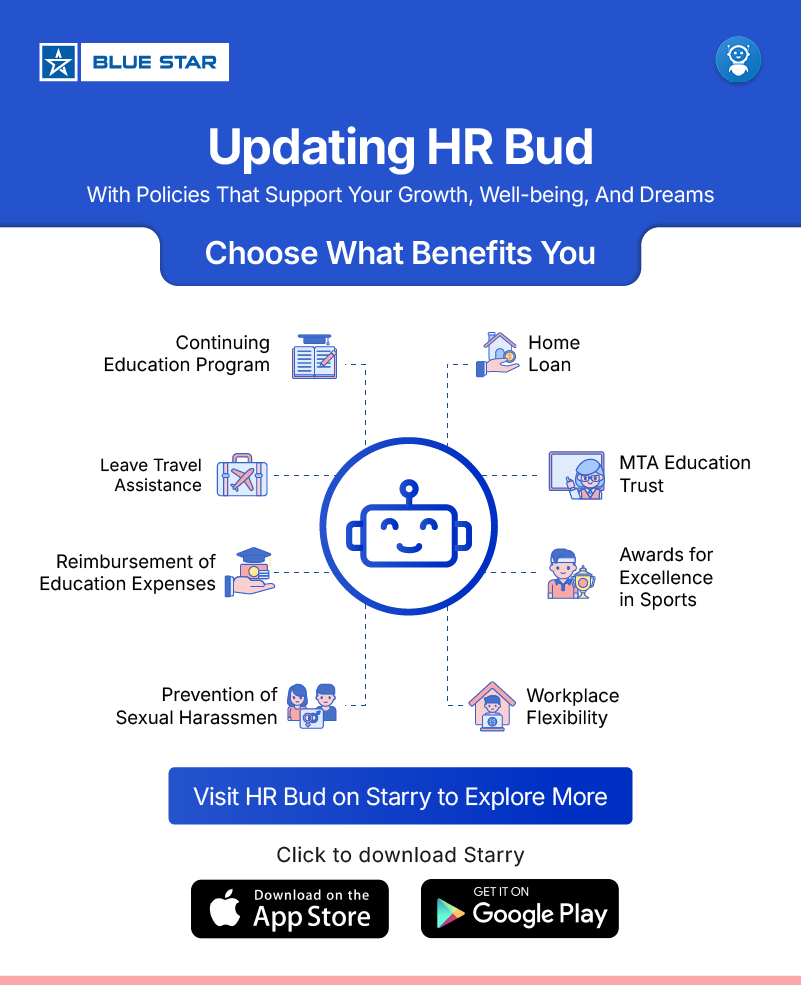 BLUE STAR

Updating HR Bud

With Policies That Support Your Growth, Well-being, And Dreams

Choose What Benefits You

Continuing
Education Program

Leave Travel
Assistance

Reimbursement of
Education Expenses

Prevention of
Sexual Harassmen

Home
Loan

MTA Education
Trust

Awards for
Excellence
in Sports

Workplace
Flexibility

Visit HR Bud on Starry to Explore More

Click to download Starry

Download on the
App Store

GET IT ON
Google Play